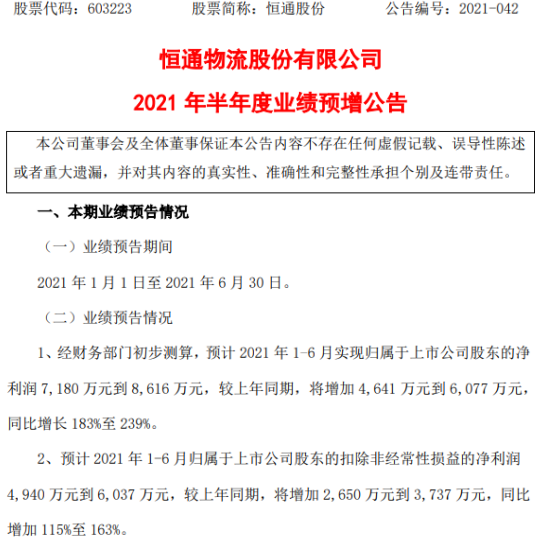 股票代码：603223 股票简称：恒通股份 公告编号：2021-042

恒通物流股份有限公司

2021年半年度业绩预增公告

本公司董事会及全体董事保证本公告内容不存在任何虚假记载、误导性陈述或者重大遗漏，并对其内容的真实性、准确性和完整性承担个别及连带责任。

一、本期业绩预告情况

（一）业绩预告期间

2021年1月1日至2021年6月30日。

（二）业绩预告情况

1、经财务部门初步测算，预计2021年1-6月实现归属于上市公司股东的净利润7,180万元到8,616万元，较上年同期，将增加4,641万元到6,077万元，同比增长183%至239%。

2、预计2021年1-6月归属于上市公司股东的扣除非经常性损益的净利润4,940万元到6,037万元，较上年同期，将增加2,650万元到3,737万元，同比增加115%至163%。